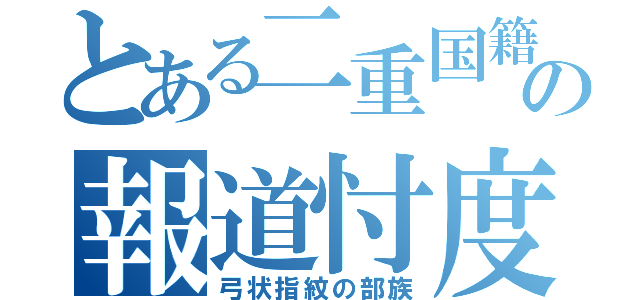 とある二重国籍の
報道忖度
弓状指紋の部族